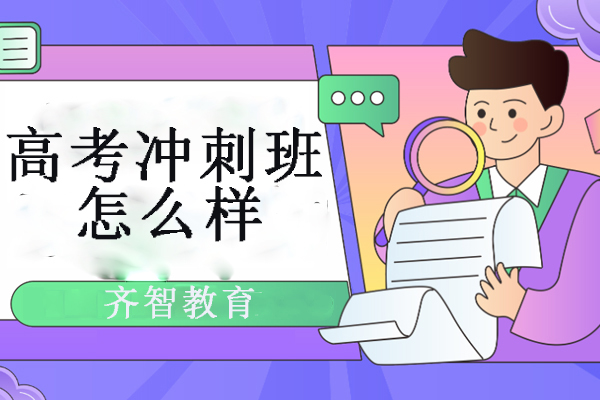 高考冲刺班
怎么样

齐智教育